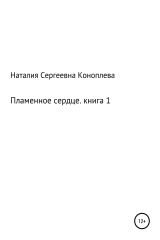 Наталия Сергеевна Коноплева

Пламенное сердце. книга 1

12+